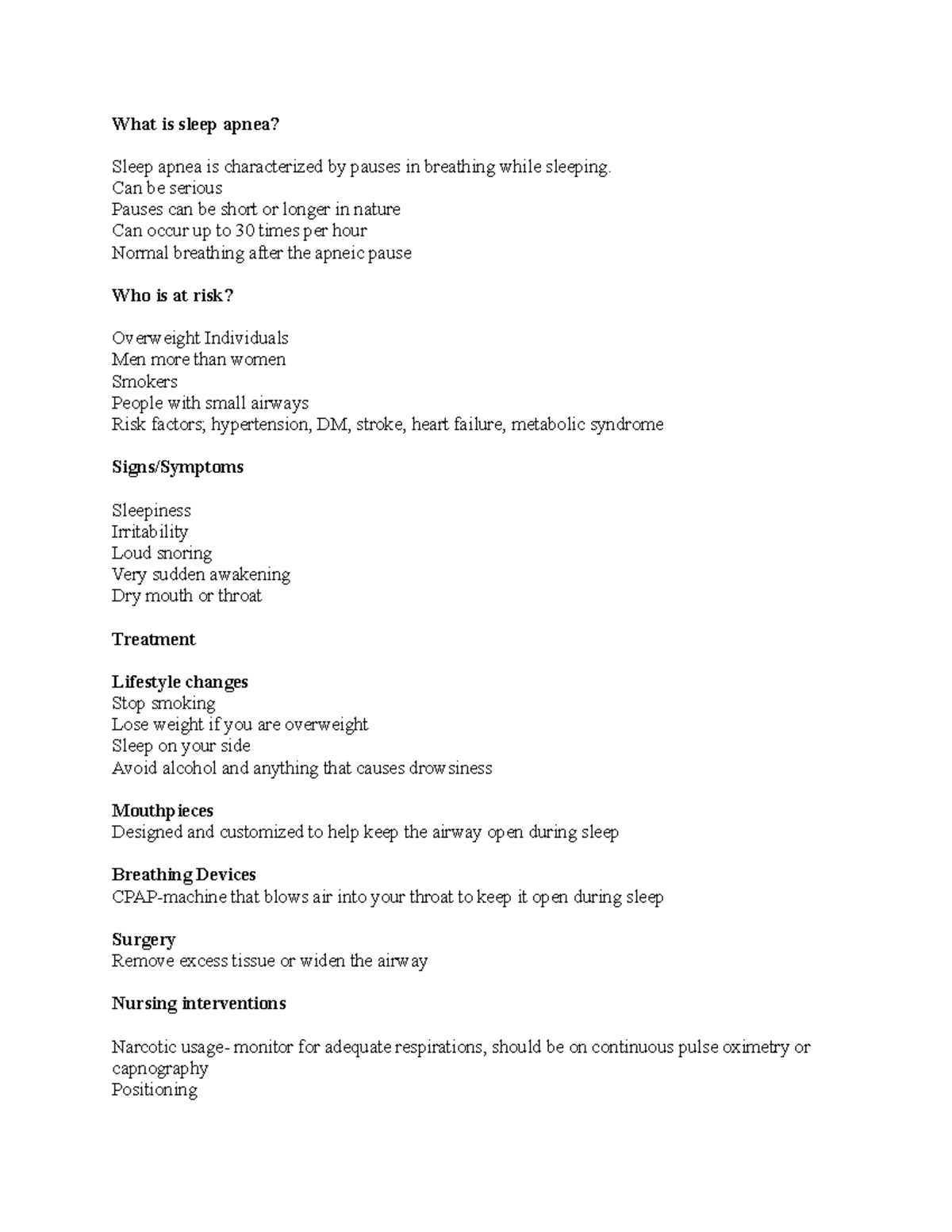 What is sleep apnea?

Sleep apnea is characterized by pauses in breathing while sleeping.
Can be serious
Pauses can be short or longer in nature
Can occur up to 30 times per hour
Normal breathing after the apneic pause

Who is at risk?

Overweight Individuals
Men more than women
Smokers
People with small airways
Risk factors; hypertension, DM, stroke, heart failure, metabolic syndrome

Signs/Symptoms

Sleepiness
Irritability
Loud snoring
Very sudden awakening
Dry mouth or throat

Treatment

Lifestyle changes
Stop smoking
Lose weight if you are overweight
Sleep on your side
Avoid alcohol and anything that causes drowsiness

Mouthpieces
Designed and customized to help keep the airway open during sleep

Breathing Devices
CPAP-machine that blows air into your throat to keep it open during sleep

Surgery
Remove excess tissue or widen the airway

Nursing interventions

Narcotic usage- monitor for adequate respirations, should be on continuous pulse oximetry or capnography
Positioning